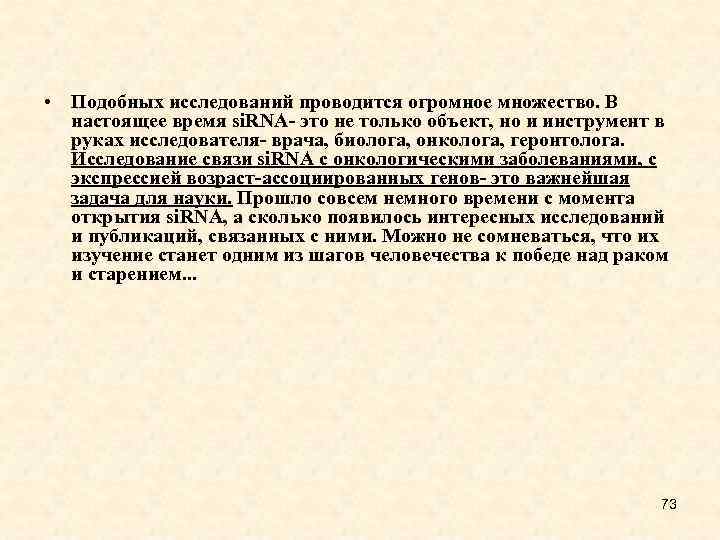 • Подобных исследований проводится огромное множество. В настоящее время siRNA- это не только объект, но и инструмент в руках исследователя- врача, биолога, онколога, геронтолога. Исследование связи siRNA с онкологическими заболеваниями, с экспрессией возраст-ассоциированных генов- это важнейшая задача для науки. Прошло совсем немного времени с момента открытия siRNA, а сколько появилось интересных исследований и публикаций, связанных с ними. Можно не сомневаться, что их изучение станет одним из шагов человечества к победе над раком и старением...

73